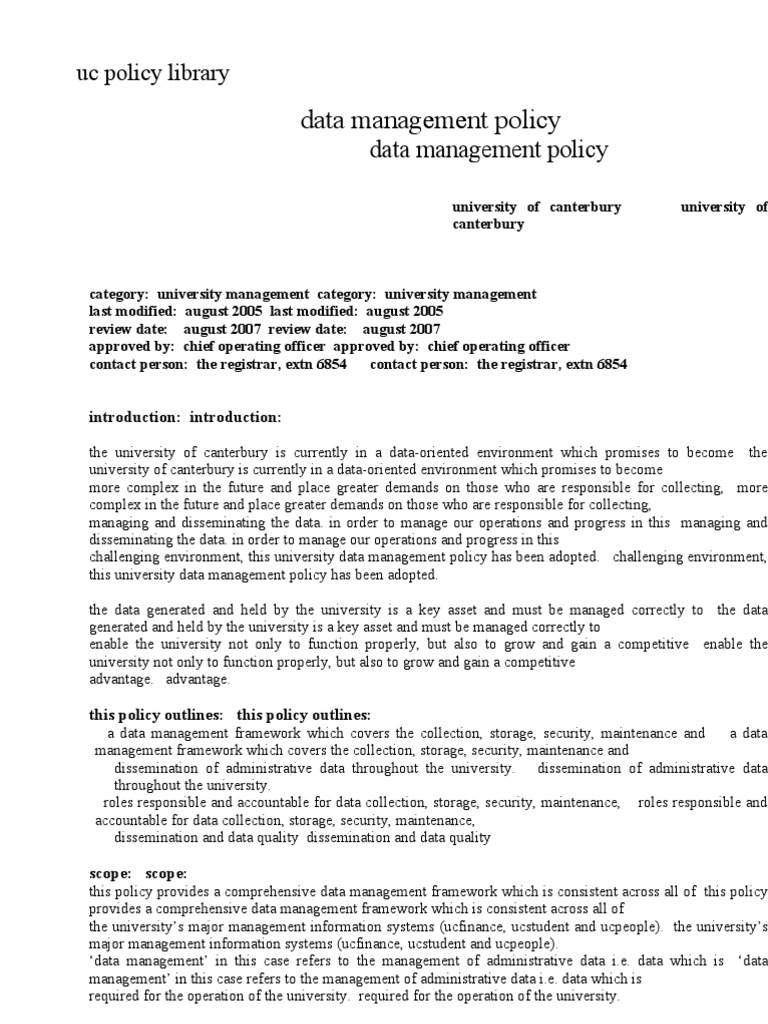 uc policy library

data management policy
data management policy

university of canterbury university of canterbury

category: university management category: university management
last modified: august 2005 last modified: august 2005
review date: august 2007 review date: august 2007
approved by: chief operating officer approved by: chief operating officer
contact person: the registrar, extn 6854 contact person: the registrar, extn 6854

introduction: introduction:

the university of canterbury is currently in a data-oriented environment which promises to become the university of canterbury is currently in a data-oriented environment which promises to become
more complex in the future and place greater demands on those who are responsible for collecting, more complex in the future and place greater demands on those who are responsible for collecting,
managing and disseminating the data. in order to manage our operations and progress in this managing and disseminating the data. in order to manage our operations and progress in this
challenging environment, this university data management policy has been adopted. challenging environment, this university data management policy has been adopted.

the data generated and held by the university is a key asset and must be managed correctly to the data generated and held by the university is a key asset and must be managed correctly to
enable the university not only to function properly, but also to grow and gain a competitive enable the university not only to function properly, but also to grow and gain a competitive
advantage. advantage.

this policy outlines: this policy outlines:
a data management framework which covers the collection, storage, security, maintenance and a data management framework which covers the collection, storage, security, maintenance and
dissemination of administrative data throughout the university. dissemination of administrative data throughout the university.
roles responsible and accountable for data collection, storage, security, maintenance, roles responsible and accountable for data collection, storage, security, maintenance,
dissemination and data quality dissemination and data quality

scope: scope:
this policy provides a comprehensive data management framework which is consistent across all of this policy provides a comprehensive data management framework which is consistent across all of
the university's major management information systems (ucfinance, ucstudent and ucpeople). the university's major management information systems (ucfinance, ucstudent and ucpeople).
'data management' in this case refers to the management of administrative data i.e. data which is 'data management' in this case refers to the management of administrative data i.e. data which is
required for the operation of the university. required for the operation of the university.